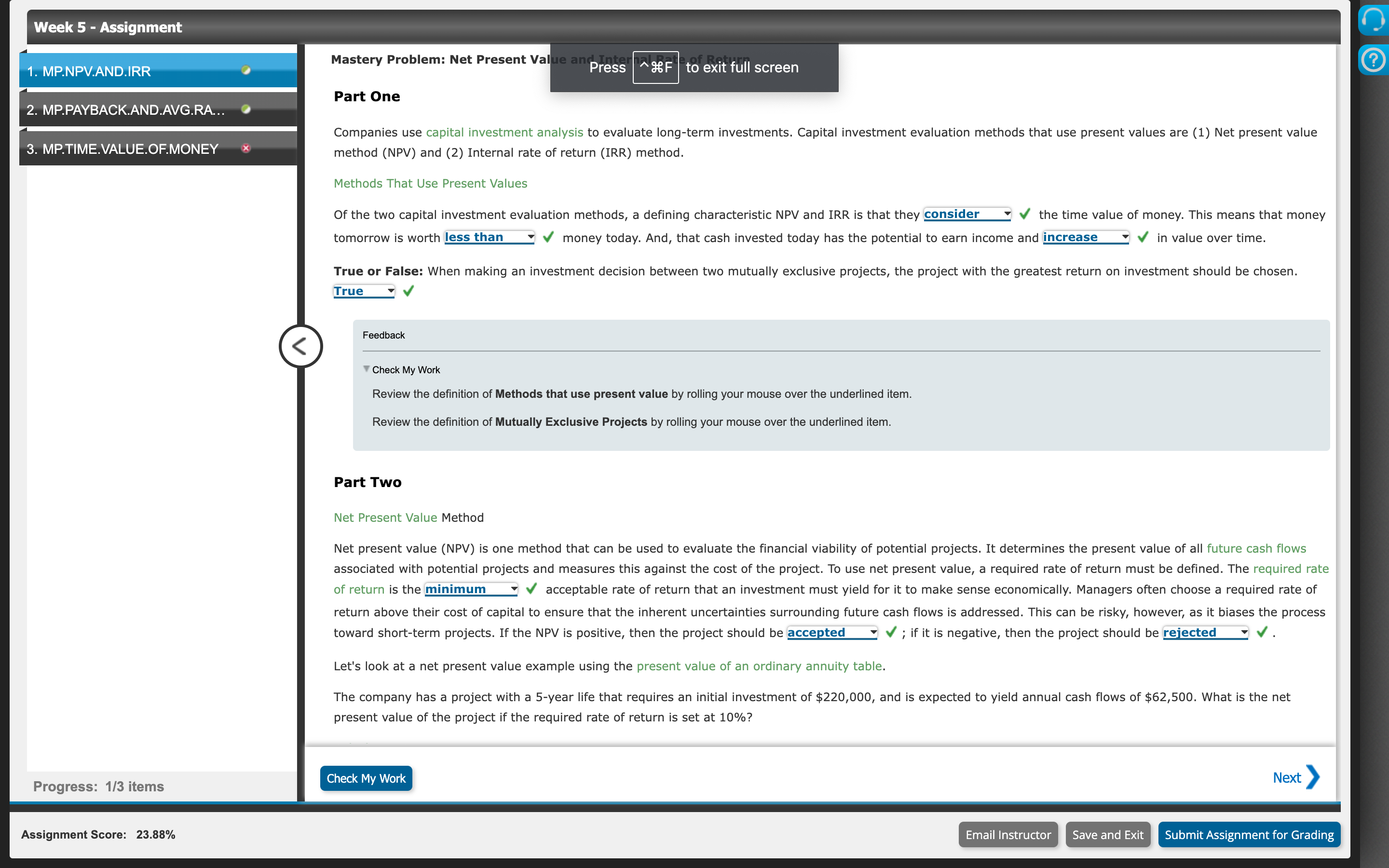 Week 5 - Assignment

1. MP.NPV.AND.IRR

2. MP.PAYBACK.AND.AVG.RA...

3. MP.TIME.VALUE.OF.MONEY

Progress: 1/3 items

Mastery Problem: Net Present Value and Internal Rate of Return

Press ^⌘F to exit full screen

Part One

Companies use capital investment analysis to evaluate long-term investments. Capital investment evaluation methods that use present values are (1) Net present value method (NPV) and (2) Internal rate of return (IRR) method.

Methods That Use Present Values

Of the two capital investment evaluation methods, a defining characteristic NPV and IRR is that they consider ✓ the time value of money. This means that money tomorrow is worth less than ✓ money today. And, that cash invested today has the potential to earn income and increase ✓ in value over time.

True or False: When making an investment decision between two mutually exclusive projects, the project with the greatest return on investment should be chosen. True ✓

Feedback

Check My Work

Review the definition of Methods that use present value by rolling your mouse over the underlined item.

Review the definition of Mutually Exclusive Projects by rolling your mouse over the underlined item.

Part Two

Net Present Value Method

Net present value (NPV) is one method that can be used to evaluate the financial viability of potential projects. It determines the present value of all future cash flows associated with potential projects and measures this against the cost of the project. To use net present value, a required rate of return must be defined. The required rate of return is the minimum ✓ acceptable rate of return that an investment must yield for it to make sense economically. Managers often choose a required rate of return above their cost of capital to ensure that the inherent uncertainties surrounding future cash flows is addressed. This can be risky, however, as it biases the process toward short-term projects. If the NPV is positive, then the project should be accepted ✓ ; if it is negative, then the project should be rejected ✓ .

Let's look at a net present value example using the present value of an ordinary annuity table.

The company has a project with a 5-year life that requires an initial investment of $220,000, and is expected to yield annual cash flows of $62,500. What is the net present value of the project if the required rate of return is set at 10%?

Check My Work

Next

Assignment Score: 23.88%

Email Instructor Save and Exit Submit Assignment for Grading